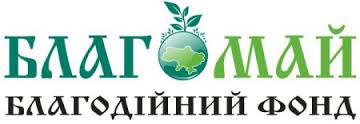 БЛАГОМАЙ
БЛАГОДІЙНИЙ ФОНД